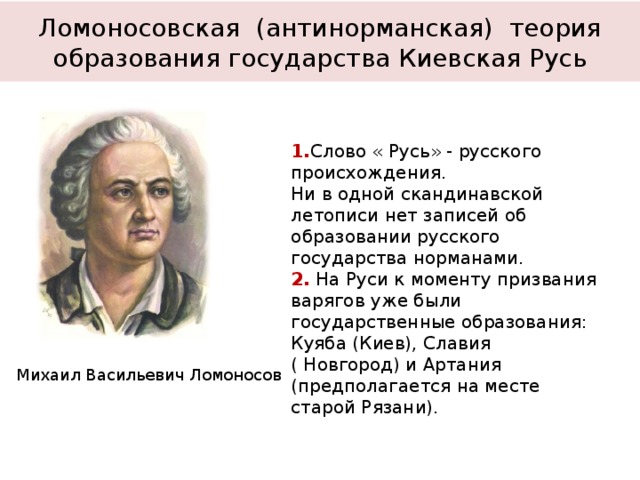 Ломоносовская (антинорманская) теория образования государства Киевская Русь

Михаил Васильевич Ломоносов

1.Слово « Русь» - русского происхождения.
Ни в одной скандинавской летописи нет записей об образовании русского государства норманами.
2. На Руси к моменту призвания варягов уже были государственные образования: Куяба (Киев), Славия ( Новгород) и Артания (предполагается на месте старой Рязани).